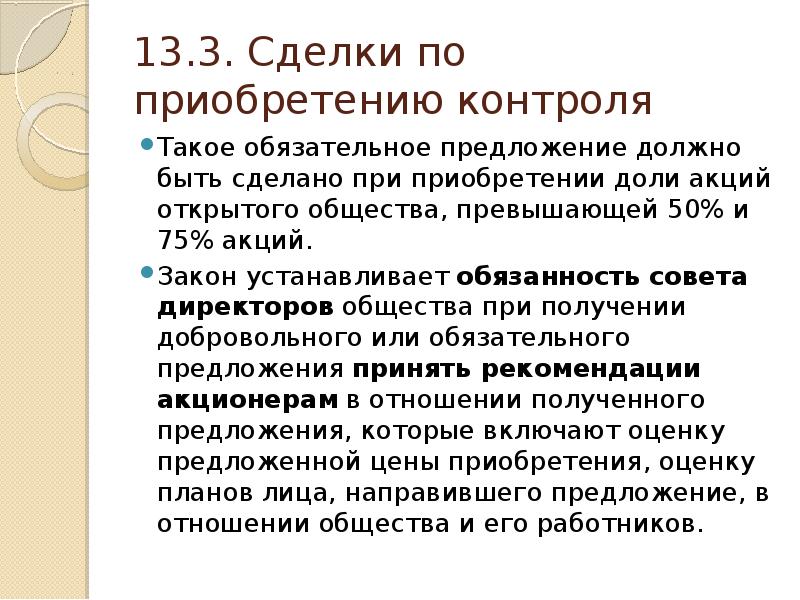 13.3. Сделки по приобретению контроля

Такое обязательное предложение должно быть сделано при приобретении доли акций открытого общества, превышающей 50% и 75% акций.

Закон устанавливает обязанность совета директоров общества при получении добровольного или обязательного предложения принять рекомендации акционерам в отношении полученного предложения, которые включают оценку предложенной цены приобретения, оценку планов лица, направившего предложение, в отношении общества и его работников.